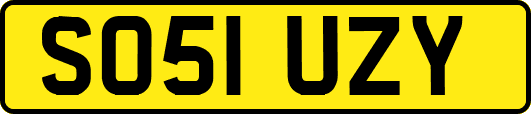 SO51 UZY